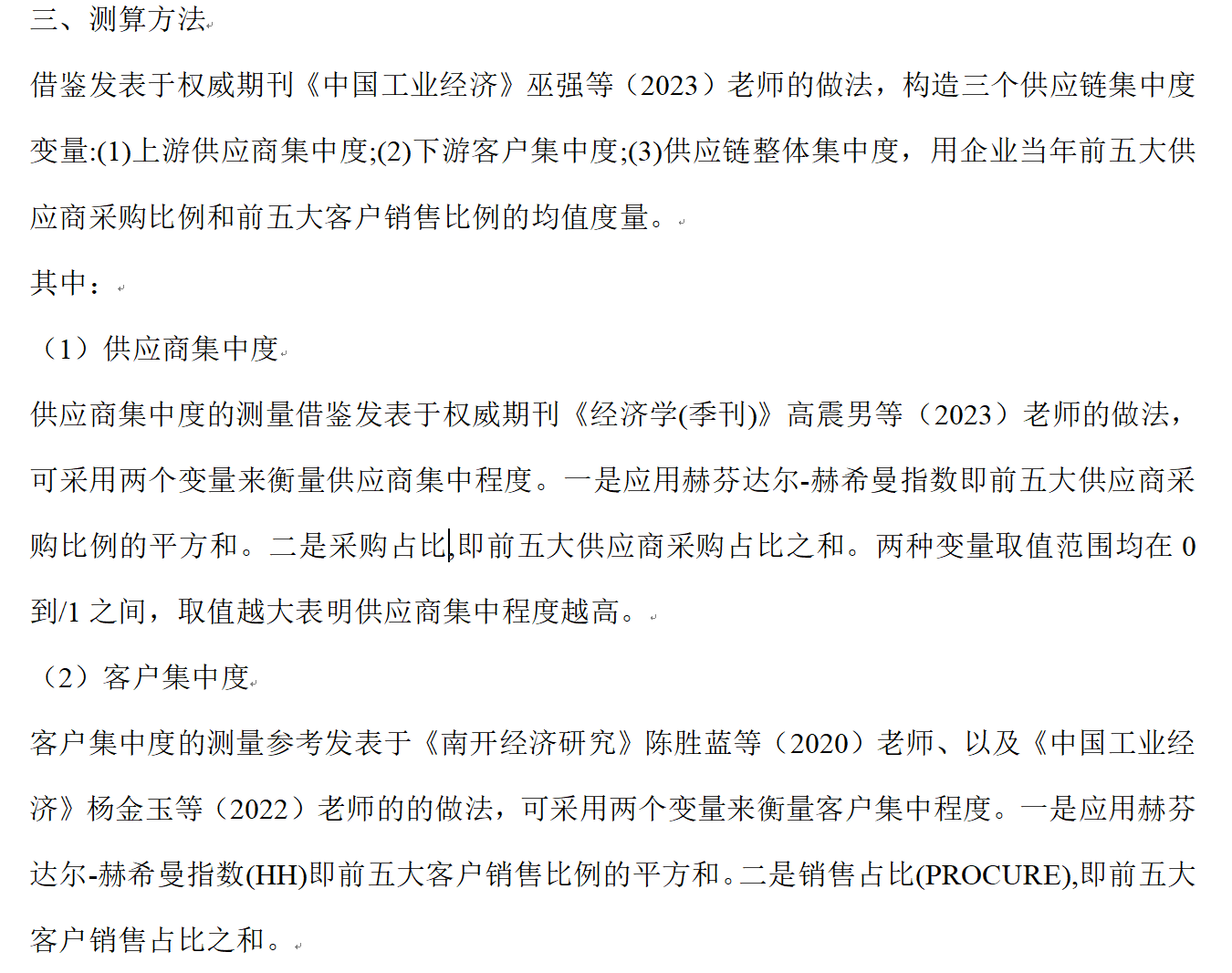 三、测算方法

借鉴发表于权威期刊《中国工业经济》巫强等（2023）老师的做法，构造三个供应链集中度变量:(1)上游供应商集中度;(2)下游客户集中度;(3)供应链整体集中度，用企业当年前五大供应商采购比例和前五大客户销售比例的均值度量。

其中：

（1）供应商集中度

供应商集中度的测量借鉴发表于权威期刊《经济学(季刊)》高震男等（2023）老师的做法，可采用两个变量来衡量供应商集中程度。一是应用赫芬达尔-赫希曼指数即前五大供应商采购比例的平方和。二是采购占比,即前五大供应商采购占比之和。两种变量取值范围均在 0 到/1 之间，取值越大表明供应商集中程度越高。

（2）客户集中度

客户集中度的测量参考发表于《南开经济研究》陈胜蓝等（2020）老师、以及《中国工业经济》杨金玉等（2022）老师的的做法，可采用两个变量来衡量客户集中程度。一是应用赫芬达尔-赫希曼指数(HH)即前五大客户销售比例的平方和。二是销售占比(PROCURE),即前五大客户销售占比之和。